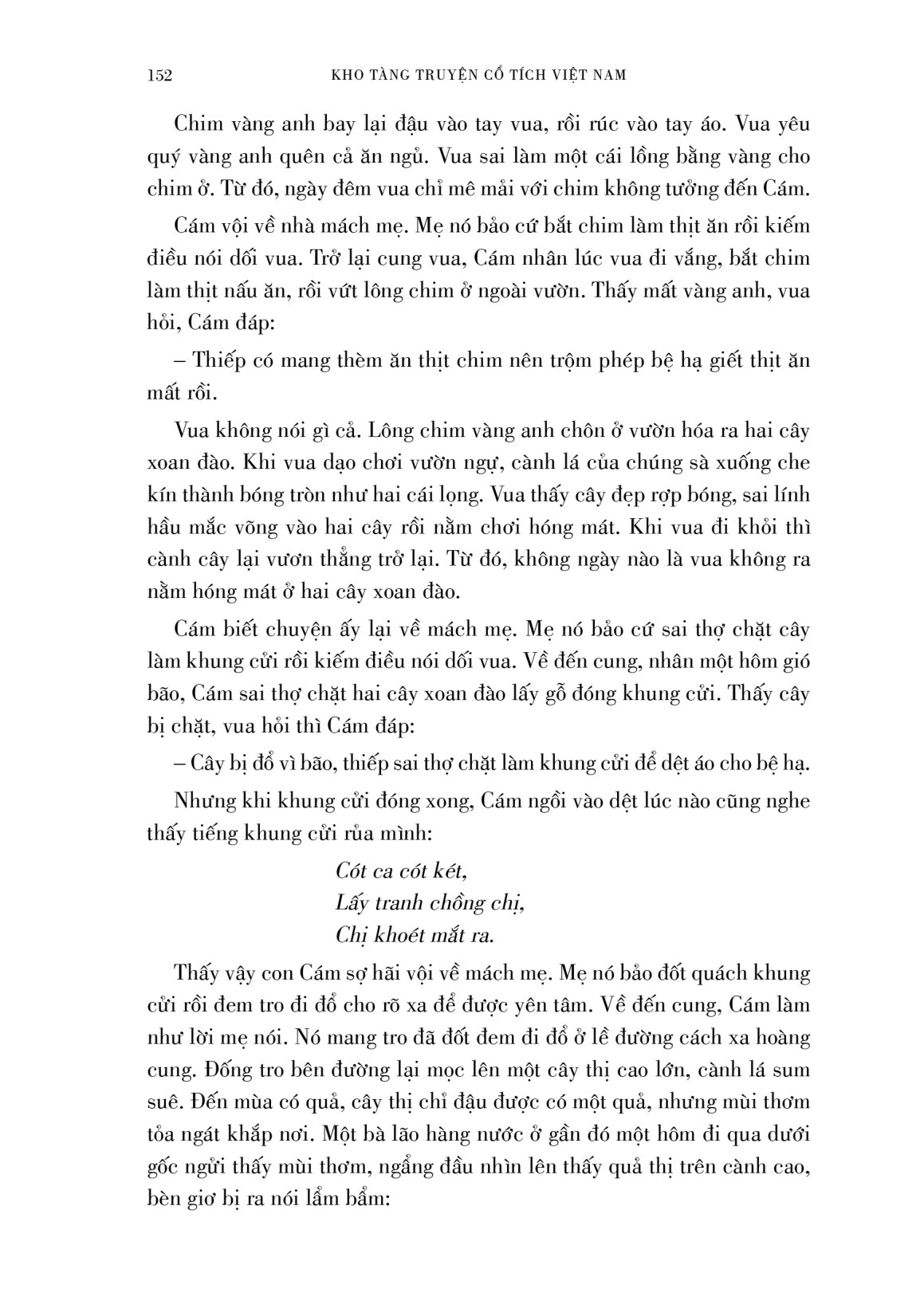 152 KHO TÀNG TRUYỆN CỔ TÍCH VIỆT NAM

Chim vàng anh bay lại đậu vào tay vua, rồi rúc vào tay áo. Vua yêu quý vàng anh quên cả ăn ngủ. Vua sai làm một cái lồng bằng vàng cho chim ở. Từ đó, ngày đêm vua chỉ mê mải với chim không tưởng đến Cám.

Cám vội về nhà mách mẹ. Mẹ nó bảo cứ bắt chim làm thịt ăn rồi kiếm điều nói dối vua. Trở lại cung vua, Cám nhân lúc vua đi vắng, bắt chim làm thịt nấu ăn, rồi vứt lông chim ở ngoài vườn. Thấy mất vàng anh, vua hỏi, Cám đáp:

– Thiếp có mang thèm ăn thịt chim nên trộm phép bệ hạ giết thịt ăn mất rồi.

Vua không nói gì cả. Lông chim vàng anh chôn ở vườn hóa ra hai cây xoan đào. Khi vua dạo chơi vườn ngự, cành lá của chúng sà xuống che kín thành bóng tròn như hai cái lọng. Vua thấy cây đẹp rợp bóng, sai lính hầu mắc võng vào hai cây rồi nằm chơi hóng mát. Khi vua đi khỏi thì cành cây lại vươn thẳng trở lại. Từ đó, không ngày nào là vua không ra nằm hóng mát ở hai cây xoan đào.

Cám biết chuyện ấy lại về mách mẹ. Mẹ nó bảo cứ sai thợ chặt cây làm khung cửi rồi kiếm điều nói dối vua. Về đến cung, nhân một hôm gió bão, Cám sai thợ chặt hai cây xoan đào lấy gỗ đóng khung cửi. Thấy cây bị chặt, vua hỏi thì Cám đáp:

– Cây bị đổ vì bão, thiếp sai thợ chặt làm khung cửi để dệt áo cho bệ hạ.

Nhưng khi khung cửi đóng xong, Cám ngồi vào dệt lúc nào cũng nghe thấy tiếng khung cửi rủa mình:

Cót ca cót két,
Lấy tranh chồng chị,
Chị khoét mắt ra.

Thấy vậy con Cám sợ hãi vội về mách mẹ. Mẹ nó bảo đốt quách khung cửi rồi đem tro đi đổ cho rõ xa để được yên tâm. Về đến cung, Cám làm như lời mẹ nói. Nó mang tro đã đốt đem đi đổ ở lề đường cách xa hoàng cung. Đống tro bên đường lại mọc lên một cây thị cao lớn, cành lá sum suê. Đến mùa có quả, cây thị chỉ đậu được có một quả, nhưng mùi thơm tỏa ngát khắp nơi. Một bà lão hàng nước ở gần đó một hôm đi qua dưới gốc ngửi thấy mùi thơm, ngẩng đầu nhìn lên thấy quả thị trên cành cao, bèn giơ bị ra nói lẩm bẩm: